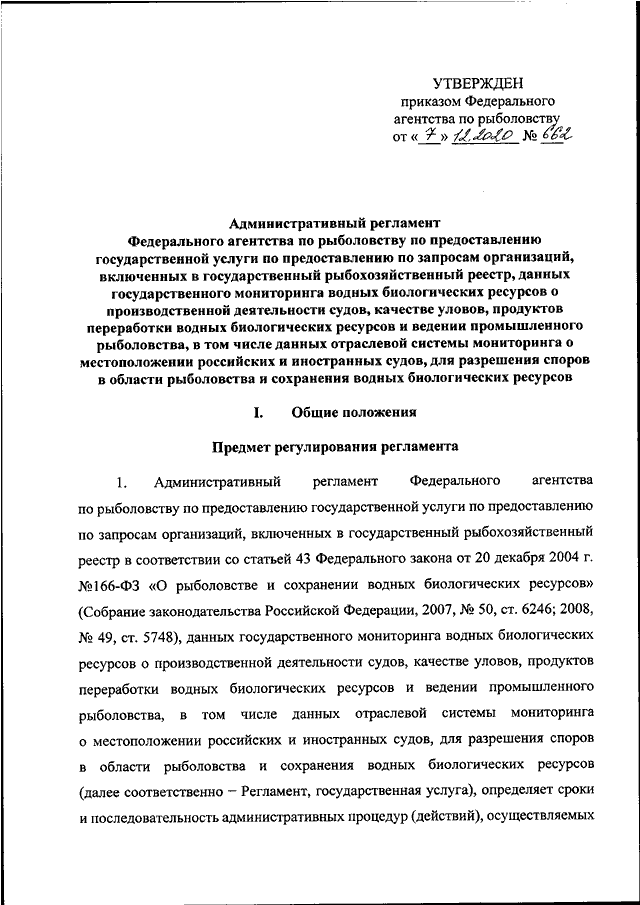 УТВЕРЖДЕН
приказом Федерального
агентства по рыболовству
от « 7 » 12.2020 № 662

Административный регламент
Федерального агентства по рыболовству по предоставлению государственной услуги по предоставлению по запросам организаций, включенных в государственный рыбохозяйственный реестр, данных государственного мониторинга водных биологических ресурсов о производственной деятельности судов, качестве уловов, продуктов переработки водных биологических ресурсов и ведении промышленного рыболовства, в том числе данных отраслевой системы мониторинга о местоположении российских и иностранных судов, для разрешения споров в области рыболовства и сохранения водных биологических ресурсов

I. Общие положения

Предмет регулирования регламента

1. Административный регламент Федерального агентства по рыболовству по предоставлению государственной услуги по предоставлению по запросам организаций, включенных в государственный рыбохозяйственный реестр в соответствии со статьей 43 Федерального закона от 20 декабря 2004 г. №166-ФЗ «О рыболовстве и сохранении водных биологических ресурсов» (Собрание законодательства Российской Федерации, 2007, № 50, ст. 6246; 2008, № 49, ст. 5748), данных государственного мониторинга водных биологических ресурсов о производственной деятельности судов, качестве уловов, продуктов переработки водных биологических ресурсов и ведении промышленного рыболовства, в том числе данных отраслевой системы мониторинга о местоположении российских и иностранных судов, для разрешения споров в области рыболовства и сохранения водных биологических ресурсов (далее соответственно – Регламент, государственная услуга), определяет сроки и последовательность административных процедур (действий), осуществляемых